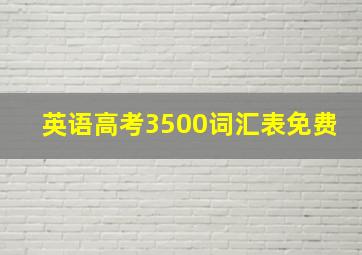 英语高考3500词汇表免费